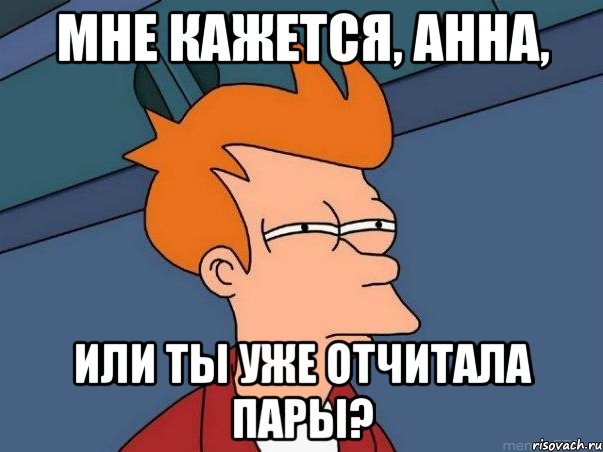 МНЕ КАЖЕТСЯ, АННА,

ИЛИ ТЫ УЖЕ ОТЧИТАЛА ПАРЫ?

risovach.ru